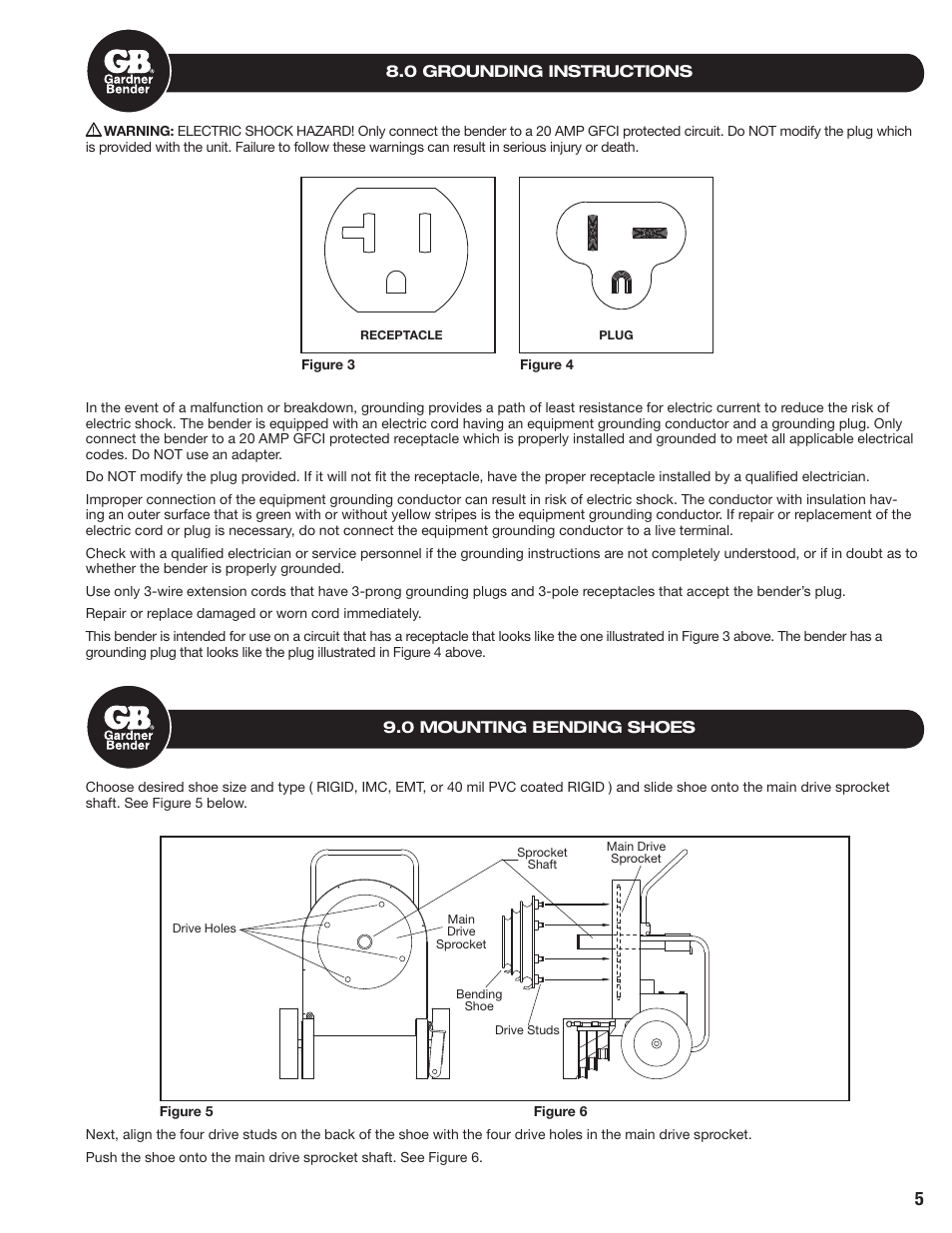 GB Gardner Bender

8.0 GROUNDING INSTRUCTIONS

WARNING: ELECTRIC SHOCK HAZARD! Only connect the bender to a 20 AMP GFCI protected circuit. Do NOT modify the plug which is provided with the unit. Failure to follow these warnings can result in serious injury or death.

RECEPTACLE

PLUG

Figure 3

Figure 4

In the event of a malfunction or breakdown, grounding provides a path of least resistance for electric current to reduce the risk of electric shock. The bender is equipped with an electric cord having an equipment grounding conductor and a grounding plug. Only connect the bender to a 20 AMP GFCI protected receptacle which is properly installed and grounded to meet all applicable electrical codes. Do NOT use an adapter.

Do NOT modify the plug provided. If it will not fit the receptacle, have the proper receptacle installed by a qualified electrician.

Improper connection of the equipment grounding conductor can result in risk of electric shock. The conductor with insulation having an outer surface that is green with or without yellow stripes is the equipment grounding conductor. If repair or replacement of the electric cord or plug is necessary, do not connect the equipment grounding conductor to a live terminal.

Check with a qualified electrician or service personnel if the grounding instructions are not completely understood, or if in doubt as to whether the bender is properly grounded.

Use only 3-wire extension cords that have 3-prong grounding plugs and 3-pole receptacles that accept the bender's plug.

Repair or replace damaged or worn cord immediately.

This bender is intended for use on a circuit that has a receptacle that looks like the one illustrated in Figure 3 above. The bender has a grounding plug that looks like the plug illustrated in Figure 4 above.

GB Gardner Bender

9.0 MOUNTING BENDING SHOES

Choose desired shoe size and type ( RIGID, IMC, EMT, or 40 mil PVC coated RIGID ) and slide shoe onto the main drive sprocket shaft. See Figure 5 below.

Drive Holes

Main Drive Sprocket

Sprocket Shaft

Main Drive Sprocket

Bending Shoe

Drive Studs

Figure 5

Figure 6

Next, align the four drive studs on the back of the shoe with the four drive holes in the main drive sprocket.

Push the shoe onto the main drive sprocket shaft. See Figure 6.

5